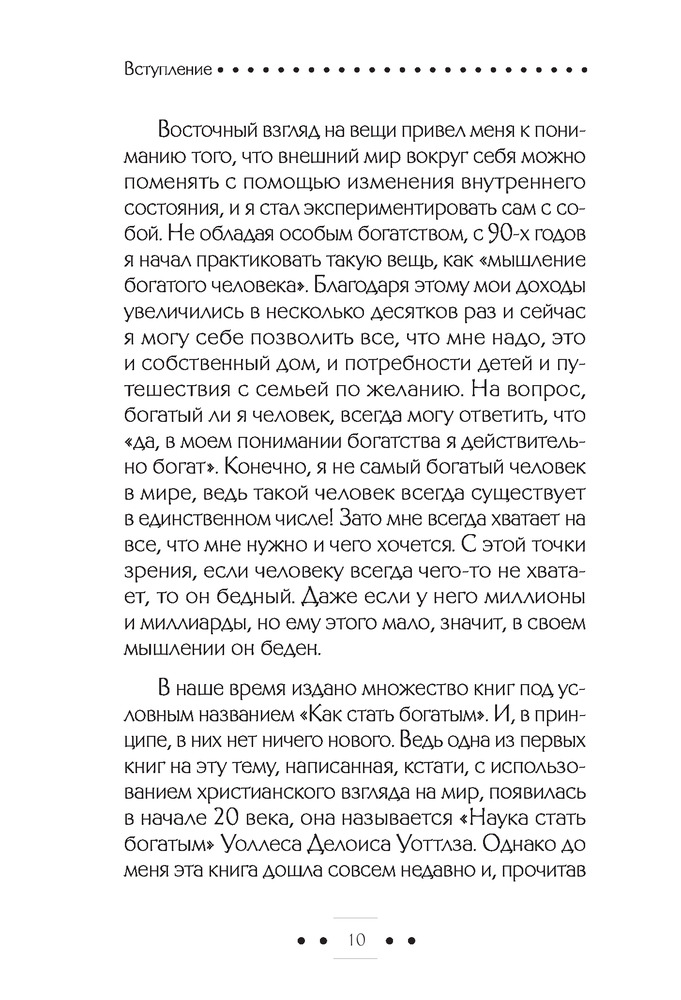 Вступление

Восточный взгляд на вещи привел меня к пониманию того, что внешний мир вокруг себя можно поменять с помощью изменения внутреннего состояния, и я стал экспериментировать сам с собой. Не обладая особым богатством, с 90-х годов я начал практиковать такую вещь, как «мышление богатого человека». Благодаря этому мои доходы увеличились в несколько десятков раз и сейчас я могу себе позволить все, что мне надо, это и собственный дом, и потребности детей и путешествия с семьей по желанию. На вопрос, богатый ли я человек, всегда могу ответить, что «да, в моем понимании богатства я действительно богат». Конечно, я не самый богатый человек в мире, ведь такой человек всегда существует в единственном числе! Зато мне всегда хватает на все, что мне нужно и чего хочется. С этой точки зрения, если человеку всегда чего-то не хватает, то он бедный. Даже если у него миллионы и миллиарды, но ему этого мало, значит, в своем мышлении он беден.

В наше время издано множество книг под условным названием «Как стать богатым». И, в принципе, в них нет ничего нового. Ведь одна из первых книг на эту тему, написанная, кстати, с использованием христианского взгляда на мир, появилась в начале 20 века, она называется «Наука стать богатым» Уоллеса Делоиса Уоттлза. Однако до меня эта книга дошла совсем недавно и, прочитав

10